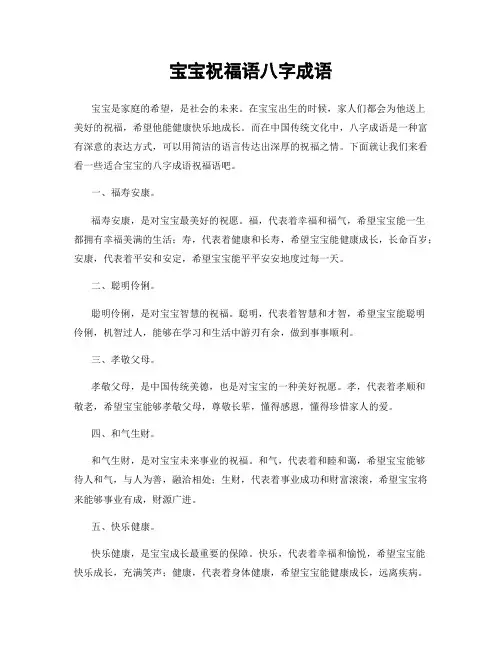 宝宝祝福语八字成语

宝宝是家庭的希望，是社会的未来。在宝宝出生的时候，家人们都会为他送上美好的祝福，希望他能健康快乐地成长。而在中国传统文化中，八字成语是一种富有深意的表达方式，可以用简洁的语言传达出深厚的祝福之情。下面就让我们来看看一些适合宝宝的八字成语祝福语吧。

一、福寿安康。

福寿安康，是对宝宝最美好的祝愿。福，代表着幸福和福气，希望宝宝能一生都拥有幸福美满的生活；寿，代表着健康和长寿，希望宝宝能健康成长，长命百岁；安康，代表着平安和安定，希望宝宝能平平安安地度过每一天。

二、聪明伶俐。

聪明伶俐，是对宝宝智慧的祝福。聪明，代表着智慧和才智，希望宝宝能聪明伶俐，机智过人，能够在学习和生活中游刃有余，做到事事顺利。

三、孝敬父母。

孝敬父母，是中国传统美德，也是对宝宝的一种美好祝愿。孝，代表着孝顺和敬老，希望宝宝能够孝敬父母，尊敬长辈，懂得感恩，懂得珍惜家人的爱。

四、和气生财。

和气生财，是对宝宝未来事业的祝福。和气，代表着和睦和蔼，希望宝宝能够待人和气，与人为善，融洽相处；生财，代表着事业成功和财富滚滚，希望宝宝将来能够事业有成，财源广进。

五、快乐健康。

快乐健康，是宝宝成长最重要的保障。快乐，代表着幸福和愉悦，希望宝宝能快乐成长，充满笑声；健康，代表着身体健康，希望宝宝能健康成长，远离疾病。